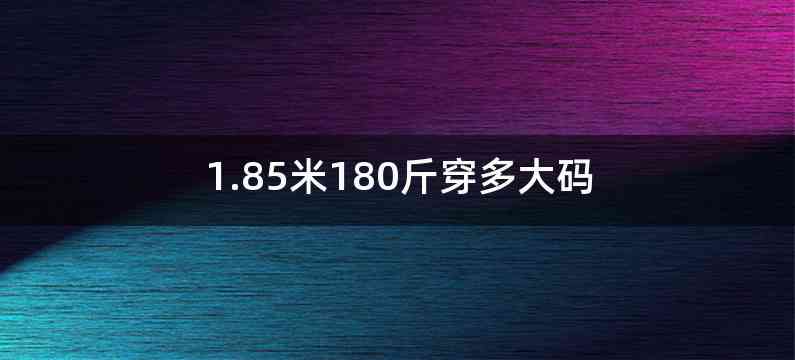 1.85米180斤穿多大码